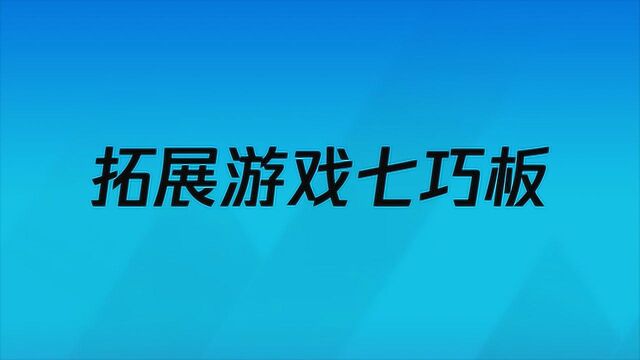 拓展游戏七巧板